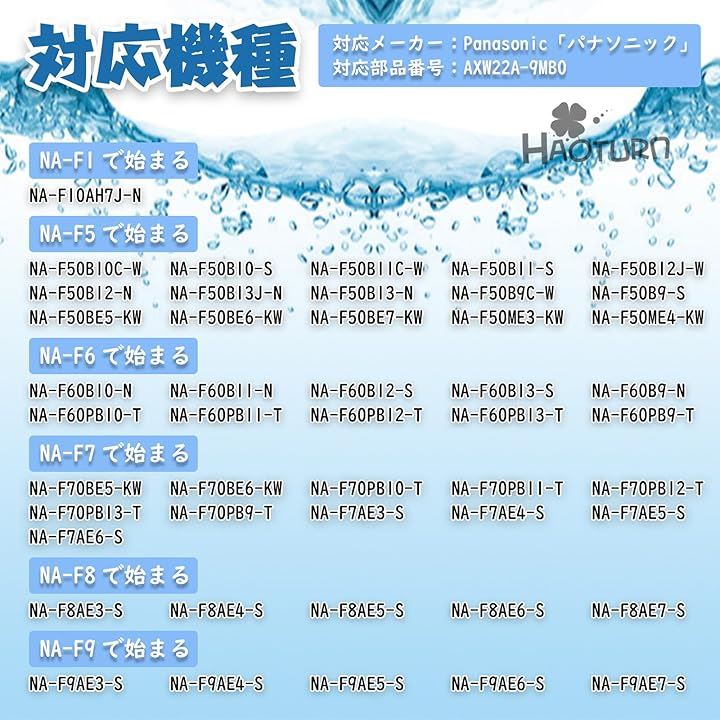 対応機種

対応メーカー：Panasonic「パナソニック」
対応部品番号：AXW22A-9MB0

HAOTURN

NA-F1 で始まる

NA-F10AH7J-N

NA-F5 で始まる

NA-F50B10C-W NA-F50B10-S NA-F50B11C-W NA-F50B11-S NA-F50B12J-W
NA-F50B12-N NA-F50B13J-N NA-F50B13-N NA-F50B9C-W NA-F50B9-S
NA-F50BE5-KW NA-F50BE6-KW NA-F50BE7-KW NA-F50ME3-KW NA-F50ME4-KW

NA-F6 で始まる

NA-F60B10-N NA-F60B11-N NA-F60B12-S NA-F60B13-S NA-F60B9-N
NA-F60PB10-T NA-F60PB11-T NA-F60PB12-T NA-F60PB13-T NA-F60PB9-T

NA-F7 で始まる

NA-F70BE5-KW NA-F70BE6-KW NA-F70PB10-T NA-F70PB11-T NA-F70PB12-T
NA-F70PB13-T NA-F70PB9-T NA-F7AE3-S NA-F7AE4-S NA-F7AE5-S
NA-F7AE6-S

NA-F8 で始まる

NA-F8AE3-S NA-F8AE4-S NA-F8AE5-S NA-F8AE6-S NA-F8AE7-S

NA-F9 で始まる

NA-F9AE3-S NA-F9AE4-S NA-F9AE5-S NA-F9AE6-S NA-F9AE7-S